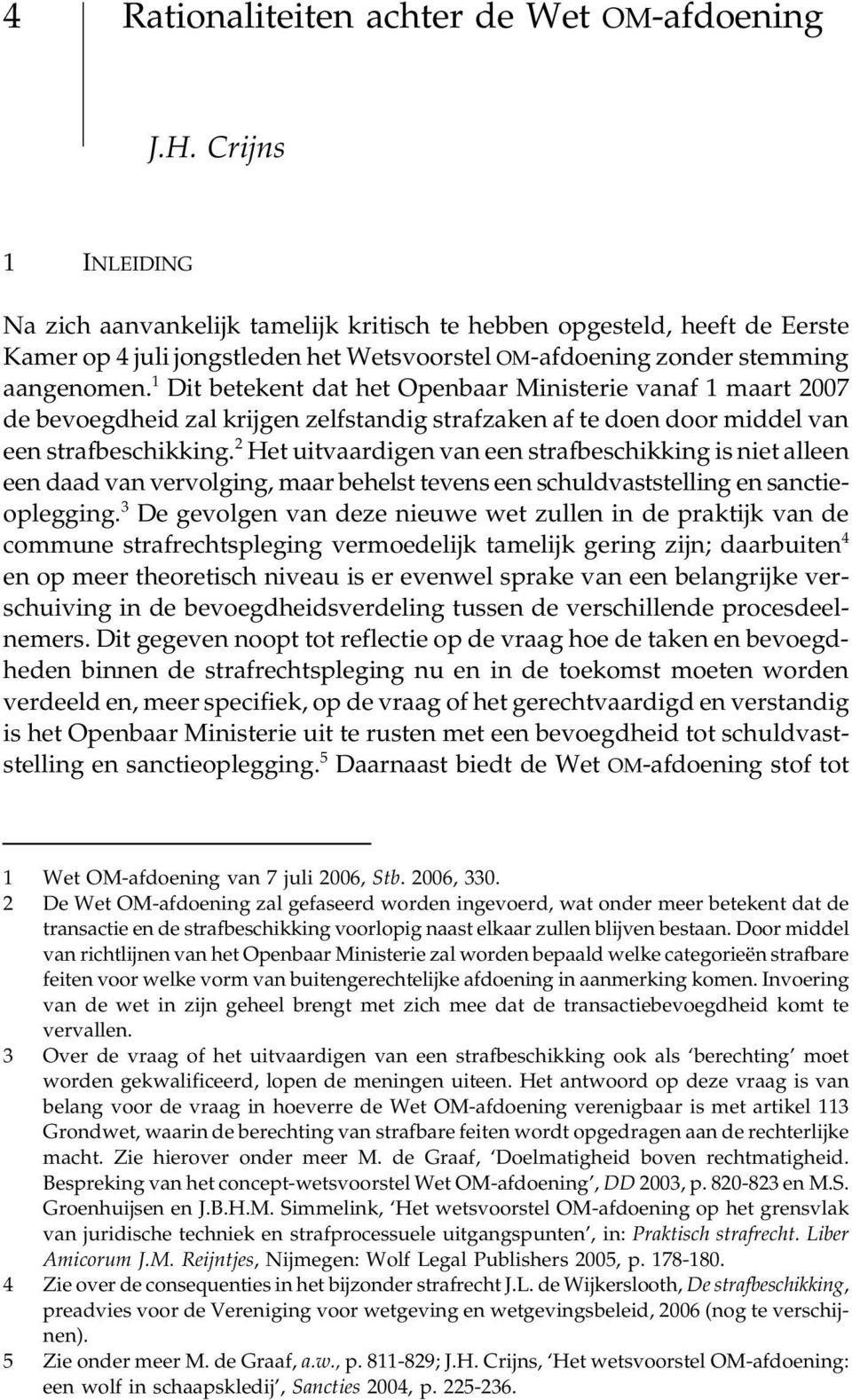 4 Rationaliteiten achter de Wet OM-afdoening

J.H. Crijns

1 INLEIDING

Na zich aanvankelijk tamelijk kritisch te hebben opgesteld, heeft de Eerste Kamer op 4 juli jongstleden het Wetsvoorstel OM-afdoening zonder stemming aangenomen.$^1$ Dit betekent dat het Openbaar Ministerie vanaf 1 maart 2007 de bevoegdheid zal krijgen zelfstandig strafzaken af te doen door middel van een strafbeschikking.$^2$ Het uitvaardigen van een strafbeschikking is niet alleen een daad van vervolging, maar behelst tevens een schuldvaststelling en sanctieoplegging.$^3$ De gevolgen van deze nieuwe wet zullen in de praktijk van de commune strafrechtspleging vermoedelijk tamelijk gering zijn; daarbuiten$^4$ en op meer theoretisch niveau is er evenwel sprake van een belangrijke verschuiving in de bevoegdheidsverdeling tussen de verschillende procesdeelnemers. Dit gegeven noopt tot reflectie op de vraag hoe de taken en bevoegdheden binnen de strafrechtspleging nu en in de toekomst moeten worden verdeeld en, meer specifiek, op de vraag of het gerechtvaardigd en verstandig is het Openbaar Ministerie uit te rusten met een bevoegdheid tot schuldvaststelling en sanctieoplegging.$^5$ Daarnaast biedt de Wet OM-afdoening stof tot

1 Wet OM-afdoening van 7 juli 2006, Stb. 2006, 330.
2 De Wet OM-afdoening zal gefaseerd worden ingevoerd, wat onder meer betekent dat de transactie en de strafbeschikking voorlopig naast elkaar zullen blijven bestaan. Door middel van richtlijnen van het Openbaar Ministerie zal worden bepaald welke categorieën strafbare feiten voor welke vorm van buitengerechtelijke afdoening in aanmerking komen. Invoering van de wet in zijn geheel brengt met zich mee dat de transactiebevoegdheid komt te vervallen.
3 Over de vraag of het uitvaardigen van een strafbeschikking ook als ‘berechting’ moet worden gekwalificeerd, lopen de meningen uiteen. Het antwoord op deze vraag is van belang voor de vraag in hoeverre de Wet OM-afdoening verenigbaar is met artikel 113 Grondwet, waarin de berechting van strafbare feiten wordt opgedragen aan de rechterlijke macht. Zie hierover onder meer M. de Graaf, ‘Doelmatigheid boven rechtmatigheid. Bespreking van het concept-wetsvoorstel Wet OM-afdoening’, DD 2003, p. 820-823 en M.S. Groenhuijsen en J.B.H.M. Simmelink, ‘Het wetsvoorstel OM-afdoening op het grensvlak van juridische techniek en strafprocessuele uitgangspunten’, in: Praktisch strafrecht. Liber Amicorum J.M. Reijntjes, Nijmegen: Wolf Legal Publishers 2005, p. 178-180.
4 Zie over de consequenties in het bijzonder strafrecht J.L. de Wijkerslooth, De strafbeschikking, preadvies voor de Vereniging voor wetgeving en wetgevingsbeleid, 2006 (nog te verschijnen).
5 Zie onder meer M. de Graaf, a.w., p. 811-829; J.H. Crijns, ‘Het wetsvoorstel OM-afdoening: een wolf in schaapskledij’, Sancties 2004, p. 225-236.